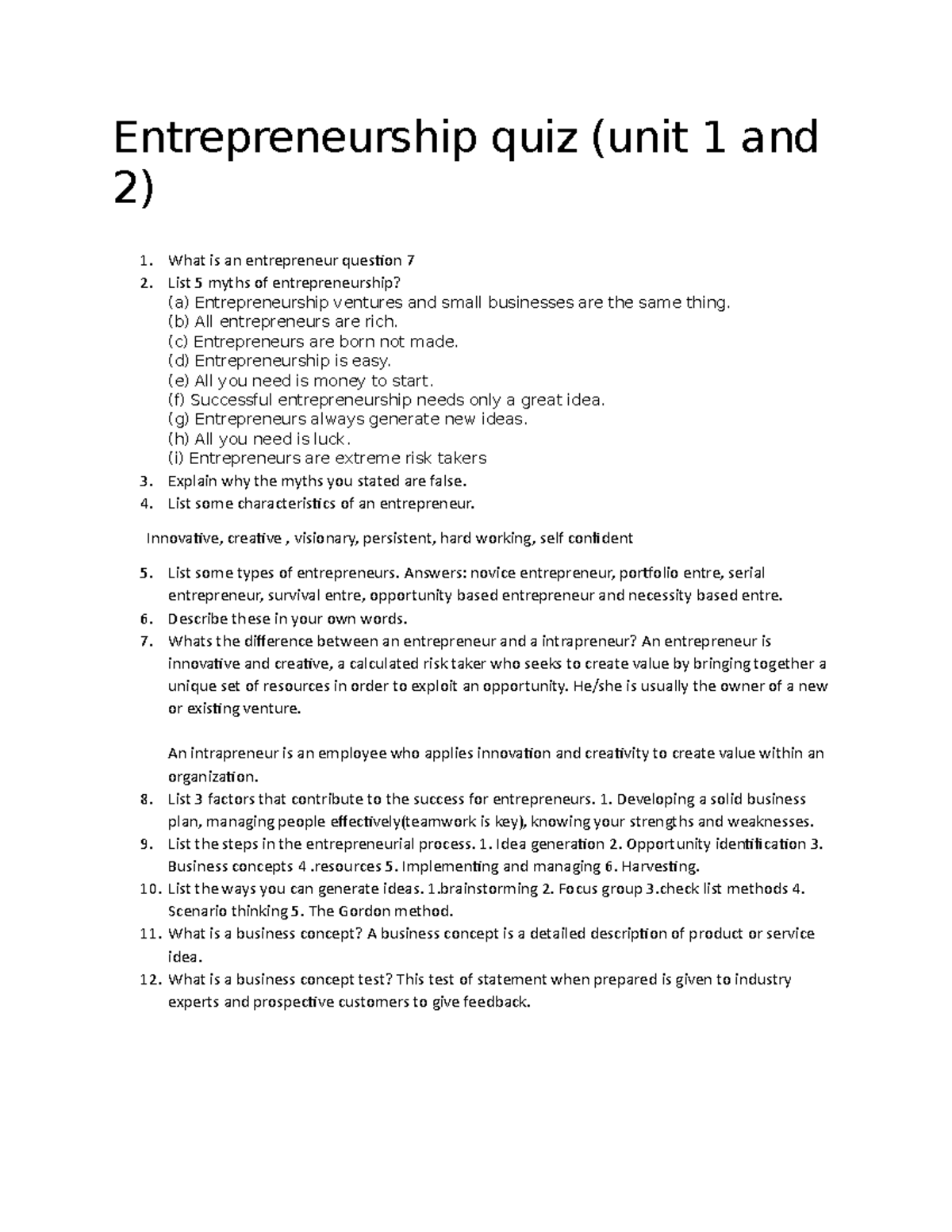 Entrepreneurship quiz (unit 1 and 2)

1. What is an entrepreneur question 7
2. List 5 myths of entrepreneurship?
(a) Entrepreneurship ventures and small businesses are the same thing.
(b) All entrepreneurs are rich.
(c) Entrepreneurs are born not made.
(d) Entrepreneurship is easy.
(e) All you need is money to start.
(f) Successful entrepreneurship needs only a great idea.
(g) Entrepreneurs always generate new ideas.
(h) All you need is luck.
(i) Entrepreneurs are extreme risk takers
3. Explain why the myths you stated are false.
4. List some characteristics of an entrepreneur.

Innovative, creative , visionary, persistent, hard working, self confident

5. List some types of entrepreneurs. Answers: novice entrepreneur, portfolio entre, serial entrepreneur, survival entre, opportunity based entrepreneur and necessity based entre.
6. Describe these in your own words.
7. Whats the difference between an entrepreneur and a intrapreneur? An entrepreneur is innovative and creative, a calculated risk taker who seeks to create value by bringing together a unique set of resources in order to exploit an opportunity. He/she is usually the owner of a new or existing venture.

An intrapreneur is an employee who applies innovation and creativity to create value within an organization.
8. List 3 factors that contribute to the success for entrepreneurs. 1. Developing a solid business plan, managing people effectively(teamwork is key), knowing your strengths and weaknesses.
9. List the steps in the entrepreneurial process. 1. Idea generation 2. Opportunity identification 3. Business concepts 4 .resources 5. Implementing and managing 6. Harvesting.
10. List the ways you can generate ideas. 1.brainstorming 2. Focus group 3.check list methods 4. Scenario thinking 5. The Gordon method.
11. What is a business concept? A business concept is a detailed description of product or service idea.
12. What is a business concept test? This test of statement when prepared is given to industry experts and prospective customers to give feedback.